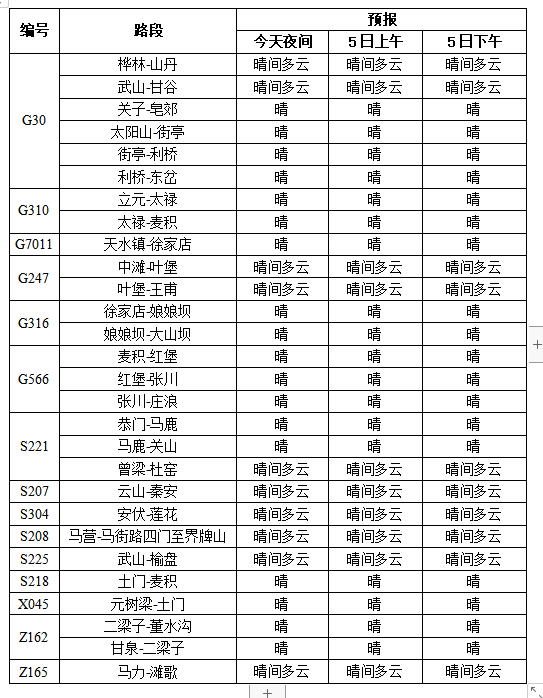 | 编号 | 路段 | 预报 | | |
|---|---|---|---|---|
| | | 今天夜间 | 5日上午 | 5日下午 |
| G30 | 桦林-山丹 | 晴间多云 | 晴间多云 | 晴间多云 |
| | 武山-甘谷 | 晴间多云 | 晴间多云 | 晴间多云 |
| | 关子-皂郊 | 晴 | 晴 | 晴 |
| | 太阳山-街亭 | 晴 | 晴 | 晴 |
| | 街亭-利桥 | 晴 | 晴 | 晴 |
| | 利桥-东岔 | 晴 | 晴 | 晴 |
| G310 | 立元-太禄 | 晴 | 晴 | 晴 |
| | 太禄-麦积 | 晴 | 晴 | 晴 |
| G7011 | 天水镇-徐家店 | 晴 | 晴 | 晴 |
| G247 | 中滩-叶堡 | 晴间多云 | 晴间多云 | 晴间多云 |
| | 叶堡-王甫 | 晴间多云 | 晴间多云 | 晴间多云 |
| G316 | 徐家店-娘娘坝 | 晴 | 晴 | 晴 |
| | 娘娘坝-大山坝 | 晴 | 晴 | 晴 |
| G566 | 麦积-红堡 | 晴 | 晴 | 晴 |
| | 红堡-张川 | 晴 | 晴 | 晴 |
| | 张川-庄浪 | 晴 | 晴 | 晴 |
| S221 | 恭门-马鹿 | 晴 | 晴 | 晴 |
| | 马鹿-关山 | 晴 | 晴 | 晴 |
| | 曾梁-杜窑 | 晴间多云 | 晴间多云 | 晴间多云 |
| S207 | 云山-秦安 | 晴间多云 | 晴间多云 | 晴间多云 |
| S304 | 安伏-莲花 | 晴间多云 | 晴间多云 | 晴间多云 |
| S208 | 马营-马街路四门至界牌山 | 晴间多云 | 晴间多云 | 晴间多云 |
| S225 | 武山-榆盘 | 晴间多云 | 晴间多云 | 晴间多云 |
| S218 | 土门-麦积 | 晴 | 晴 | 晴 |
| X045 | 元树梁-土门 | 晴 | 晴 | 晴 |
| Z162 | 二梁子-董水沟 | 晴 | 晴 | 晴 |
| | 甘泉-二梁子 | 晴 | 晴 | 晴 |
| Z165 | 马力-滩歌 | 晴间多云 | 晴间多云 | 晴间多云 |